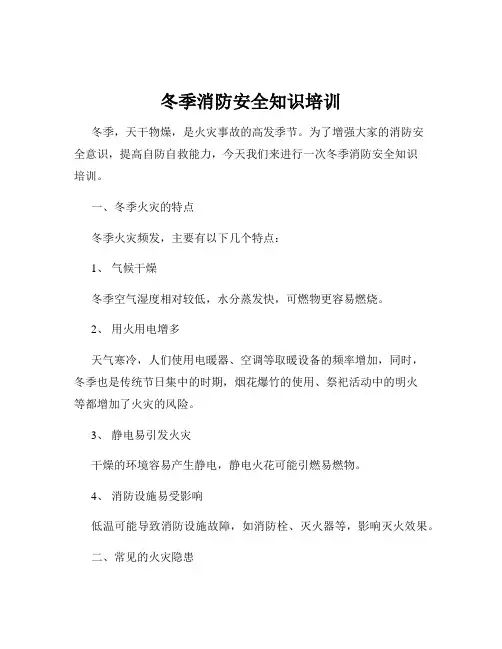 冬季消防安全知识培训

冬季，天干物燥，是火灾事故的高发季节。为了增强大家的消防安全意识，提高自防自救能力，今天我们来进行一次冬季消防安全知识培训。

一、冬季火灾的特点

冬季火灾频发，主要有以下几个特点：

1、 气候干燥

冬季空气湿度相对较低，水分蒸发快，可燃物更容易燃烧。

2、 用火用电增多

天气寒冷，人们使用电暖器、空调等取暖设备的频率增加，同时，冬季也是传统节日集中的时期，烟花爆竹的使用、祭祀活动中的明火等都增加了火灾的风险。

3、 静电易引发火灾

干燥的环境容易产生静电，静电火花可能引燃易燃物。

4、 消防设施易受影响

低温可能导致消防设施故障，如消防栓、灭火器等，影响灭火效果。

二、常见的火灾隐患